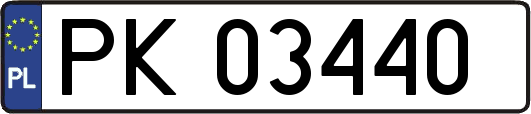 PL
PK 03440